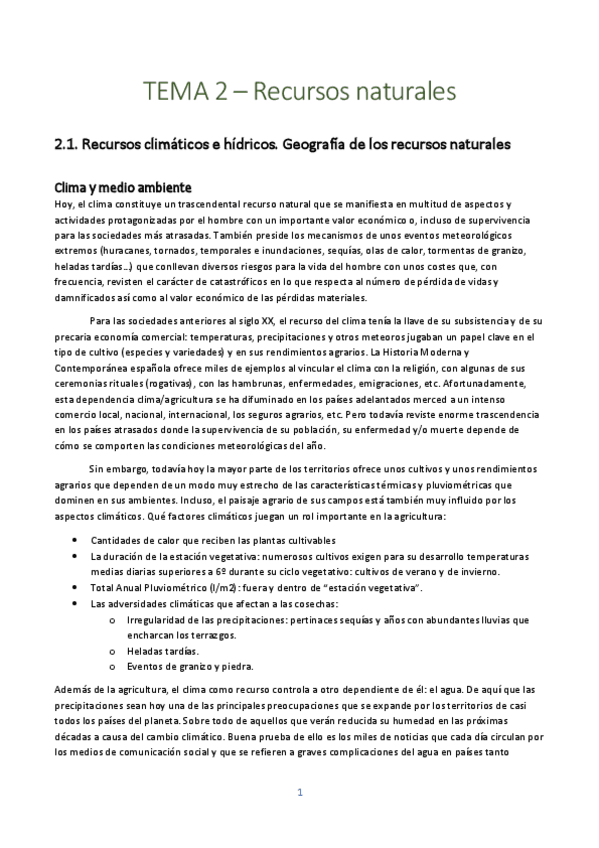 TEMA 2 – Recursos naturales

2.1. Recursos climáticos e hídricos. Geografía de los recursos naturales

Clima y medio ambiente

Hoy, el clima constituye un trascendental recurso natural que se manifiesta en multitud de aspectos y actividades protagonizadas por el hombre con un importante valor económico o, incluso de supervivencia para las sociedades más atrasadas. También preside los mecanismos de unos eventos meteorológicos extremos (huracanes, tornados, temporales e inundaciones, sequías, olas de calor, tormentas de granizo, heladas tardías...) que conllevan diversos riesgos para la vida del hombre con unos costes que, con frecuencia, revisten el carácter de catastróficos en lo que respecta al número de pérdida de vidas y damnificados así como al valor económico de las pérdidas materiales.

Para las sociedades anteriores al siglo XX, el recurso del clima tenía la llave de su subsistencia y de su precaria economía comercial: temperaturas, precipitaciones y otros meteoros jugaban un papel clave en el tipo de cultivo (especies y variedades) y en sus rendimientos agrarios. La Historia Moderna y Contemporánea española ofrece miles de ejemplos al vincular el clima con la religión, con algunas de sus ceremonias rituales (rogativas), con las hambrunas, enfermedades, emigraciones, etc. Afortunadamente, esta dependencia clima/agricultura se ha difuminado en los países adelantados merced a un intenso comercio local, nacional, internacional, los seguros agrarios, etc. Pero todavía reviste enorme trascendencia en los países atrasados donde la supervivencia de su población, su enfermedad y/o muerte depende de cómo se comporten las condiciones meteorológicas del año.

Sin embargo, todavía hoy la mayor parte de los territorios ofrece unos cultivos y unos rendimientos agrarios que dependen de un modo muy estrecho de las características térmicas y pluviométricas que dominen en sus ambientes. Incluso, el paisaje agrario de sus campos está también muy influido por los aspectos climáticos. Qué factores climáticos juegan un rol importante en la agricultura:

• Cantidades de calor que reciben las plantas cultivables
• La duración de la estación vegetativa: numerosos cultivos exigen para su desarrollo temperaturas medias diarias superiores a 6º durante su ciclo vegetativo: cultivos de verano y de invierno.
• Total Anual Pluviométrico (l/m2): fuera y dentro de "estación vegetativa".
• Las adversidades climáticas que afectan a las cosechas:
  o Irregularidad de las precipitaciones: pertinaces sequías y años con abundantes lluvias que encharcan los terrazgos.
  o Heladas tardías.
  o Eventos de granizo y piedra.

Además de la agricultura, el clima como recurso controla a otro dependiente de él: el agua. De aquí que las precipitaciones sean hoy una de las principales preocupaciones que se expande por los territorios de casi todos los países del planeta. Sobre todo de aquellos que verán reducida su humedad en las próximas décadas a causa del cambio climático. Buena prueba de ello es los miles de noticias que cada día circulan por los medios de comunicación social y que se refieren a graves complicaciones del agua en países tanto

1